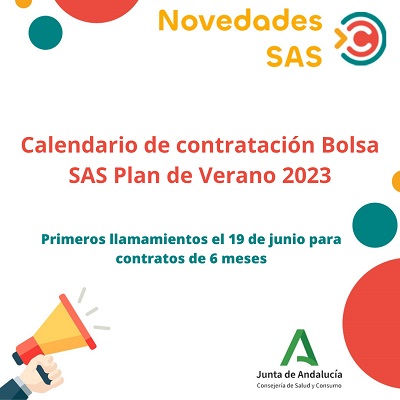 Novedades SAS

Calendario de contratación Bolsa SAS Plan de Verano 2023

Primeros llamamientos el 19 de junio para contratos de 6 meses

Junta de Andalucía
Consejería de Salud y Consumo